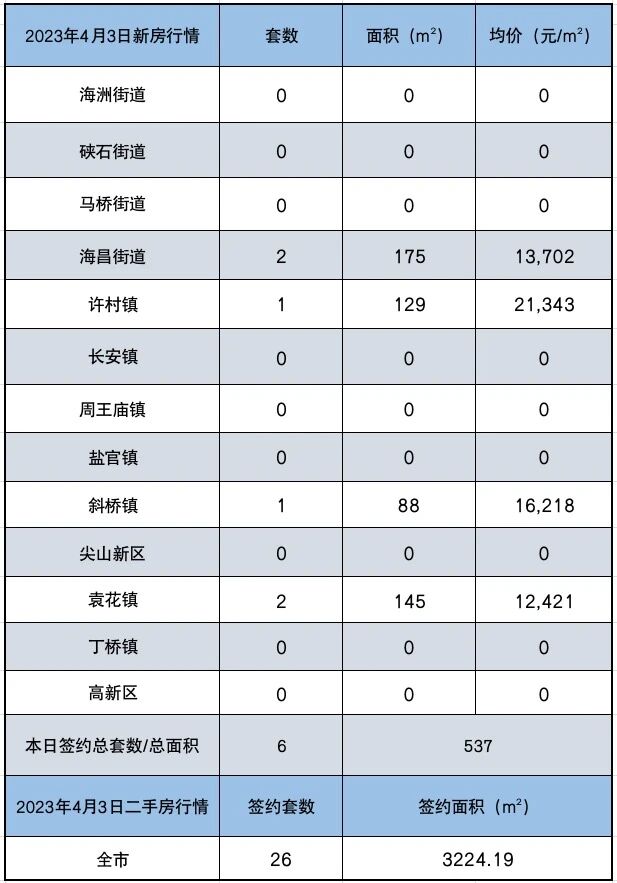 | 2023年4月3日新房行情 | 套数 | 面积（$m^2$） | 均价（元/$m^2$） |
|---|---|---|---|
| 海洲街道 | 0 | 0 | 0 |
| 硖石街道 | 0 | 0 | 0 |
| 马桥街道 | 0 | 0 | 0 |
| 海昌街道 | 2 | 175 | 13,702 |
| 许村镇 | 1 | 129 | 21,343 |
| 长安镇 | 0 | 0 | 0 |
| 周王庙镇 | 0 | 0 | 0 |
| 盐官镇 | 0 | 0 | 0 |
| 斜桥镇 | 1 | 88 | 16,218 |
| 尖山新区 | 0 | 0 | 0 |
| 袁花镇 | 2 | 145 | 12,421 |
| 丁桥镇 | 0 | 0 | 0 |
| 高新区 | 0 | 0 | 0 |
| 本日签约总套数/总面积 | 6 | 537 | |
| 2023年4月3日二手房行情 | 签约套数 | 签约面积（$m^2$） | |
| 全市 | 26 | 3224.19 | |